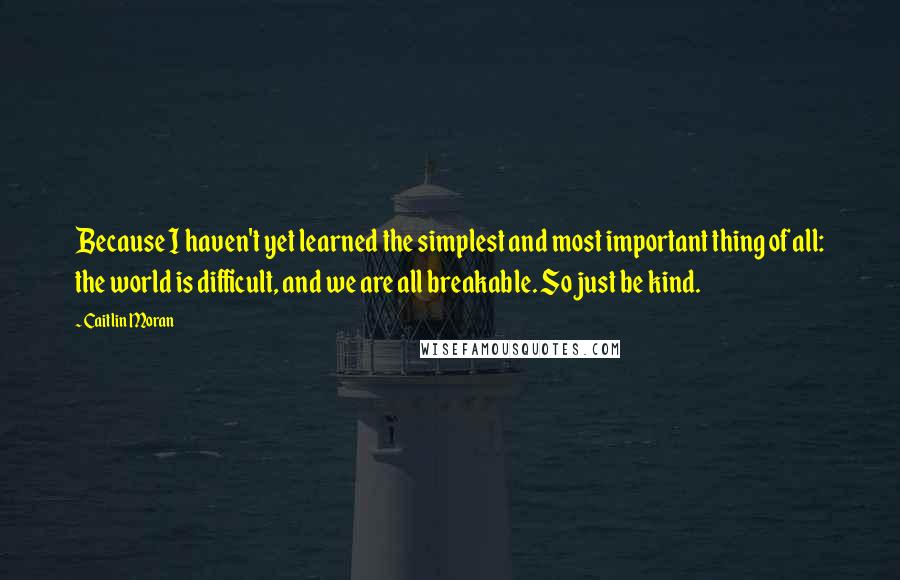 Because I haven't yet learned the simplest and most important thing of all: the world is difficult, and we are all breakable. So just be kind.

~ Caitlin Moran

WISEFAMOUSQUOTES.COM